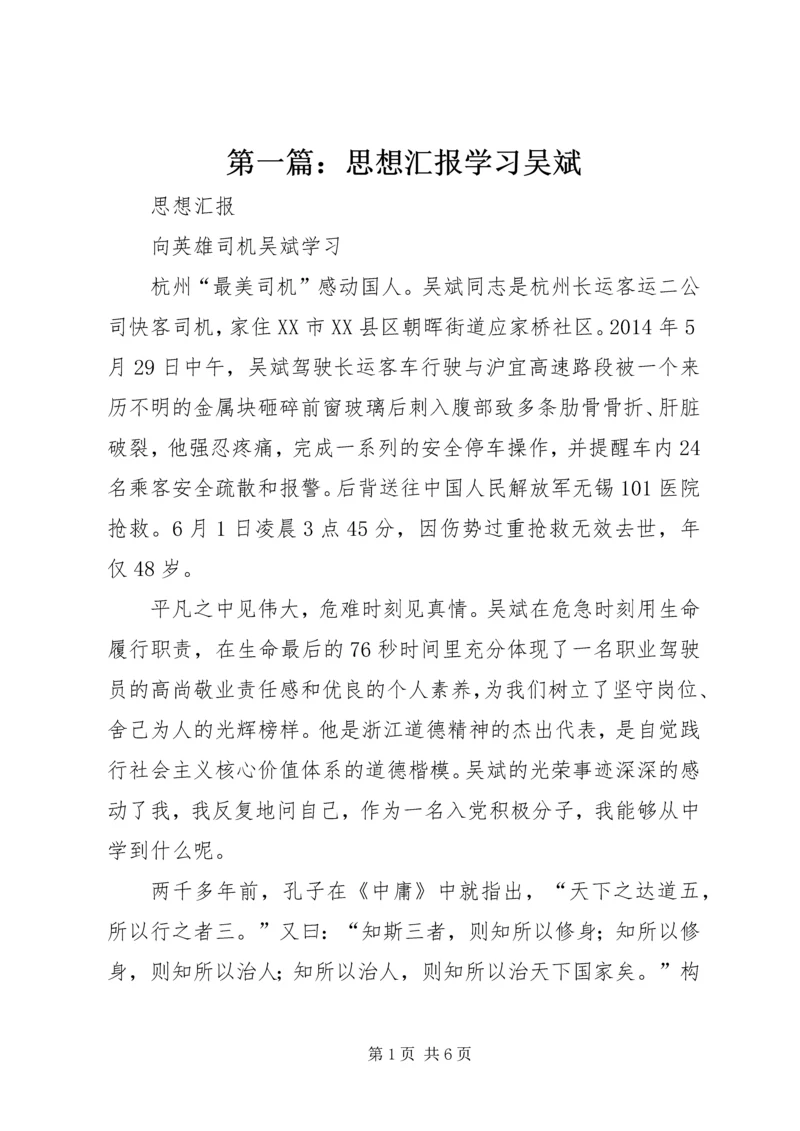 第一篇：思想汇报学习吴斌

思想汇报

向英雄司机吴斌学习

杭州“最美司机”感动国人。吴斌同志是杭州长运客运二公司快客司机，家住XX市XX县区朝晖街道应家桥社区。2014年5月29日中午，吴斌驾驶长运客车行驶与沪宜高速路段被一个来历不明的金属块砸碎前窗玻璃后刺入腹部致多条肋骨骨折、肝脏破裂，他强忍疼痛，完成一系列的安全停车操作，并提醒车内24名乘客安全疏散和报警。后背送往中国人民解放军无锡101医院抢救。6月1日凌晨3点45分，因伤势过重抢救无效去世，年仅48岁。

平凡之中见伟大，危难时刻见真情。吴斌在危急时刻用生命履行职责，在生命最后的76秒时间里充分体现了一名职业驾驶员的高尚敬业责任感和优良的个人素养，为我们树立了坚守岗位、舍己为人的光辉榜样。他是浙江道德精神的杰出代表，是自觉践行社会主义核心价值体系的道德楷模。吴斌的光荣事迹深深的感动了我，我反复地问自己，作为一名入党积极分子，我能够从中学到什么呢。

两千多年前，孔子在《中庸》中就指出，“天下之达道五，所以行之者三。”又曰：“知斯三者，则知所以修身；知所以修身，则知所以治人；知所以治人，则知所以治天下国家矣。”构

第1页 共6页